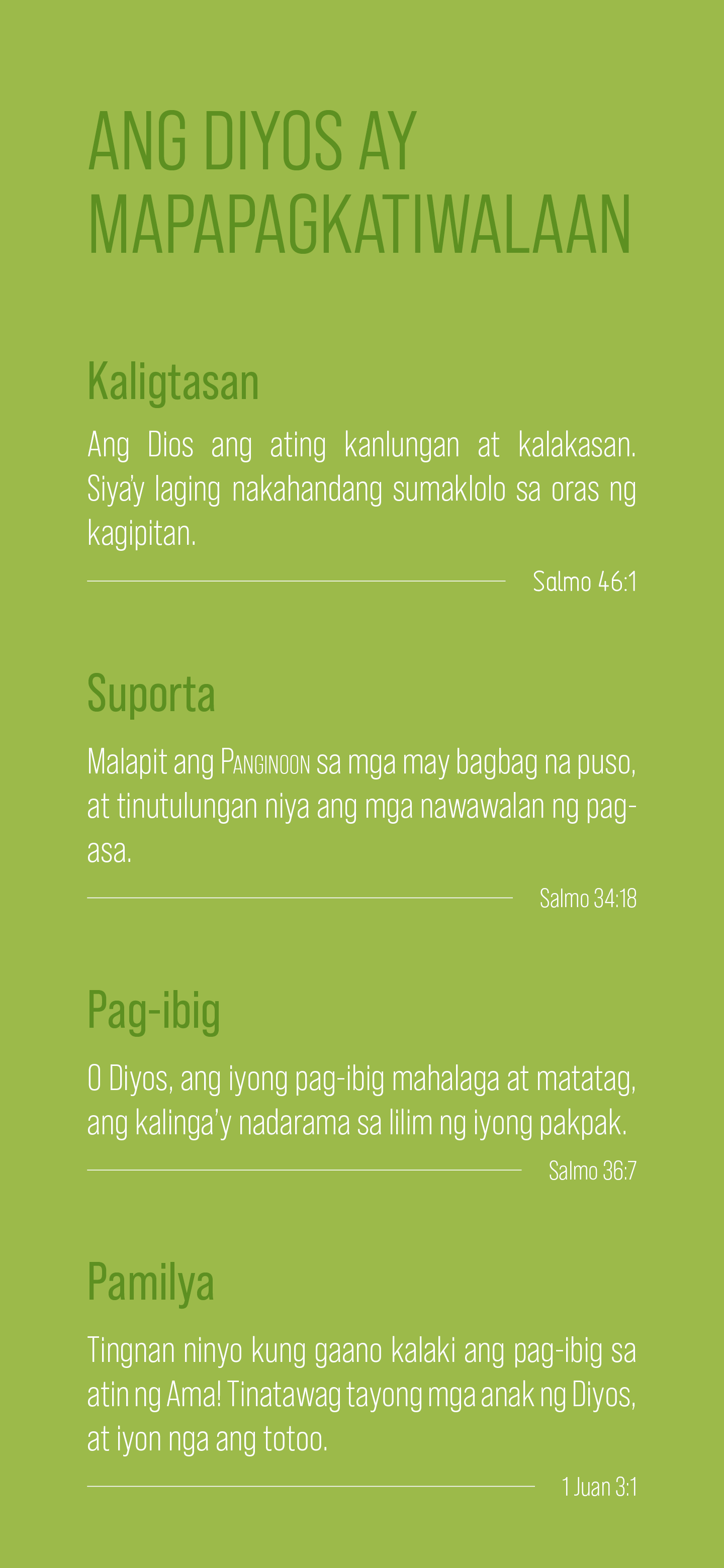 ANG DIYOS AY MAPAPAGKATIWALAAN

Kaligtasan

Ang Dios ang ating kanlungan at kalakasan. Siya'y laging nakahandang sumaklolo sa oras ng kagipitan.

Salmo 46:1

Suporta

Malapit ang PANGINOON sa mga may bagbag na puso, at tinutulungan niya ang mga nawawalan ng pag-asa.

Salmo 34:18

Pag-ibig

O Diyos, ang iyong pag-ibig mahalaga at matatag, ang kalinga'y nadarama sa lilim ng iyong pakpak.

Salmo 36:7

Pamilya

Tingnan ninyo kung gaano kalaki ang pag-ibig sa atin ng Ama! Tinatawag tayong mga anak ng Diyos, at iyon nga ang totoo.

1 Juan 3:1